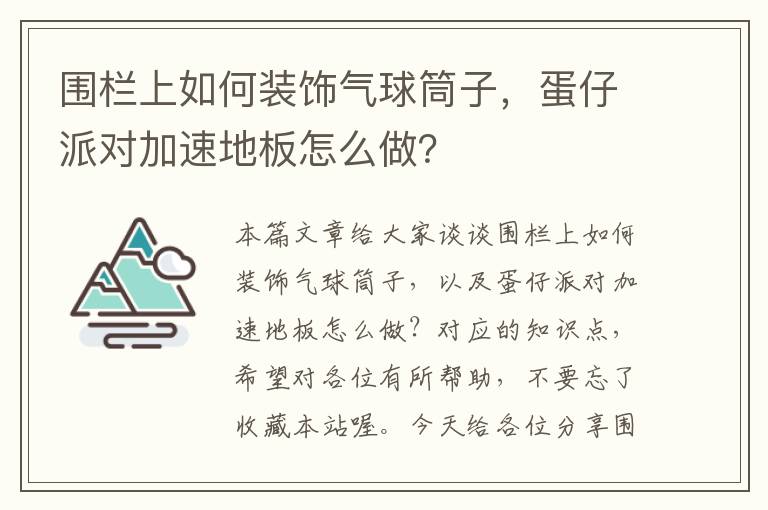 围栏上如何装饰气球筒子，蛋仔派对加速地板怎么做?

本篇文章给大家谈谈围栏上如何装饰气球筒子，以及蛋仔派对加速地板怎么做？对应的知识点，希望对各位有所帮助，不要忘了收藏本站喔。今天给各位分享围